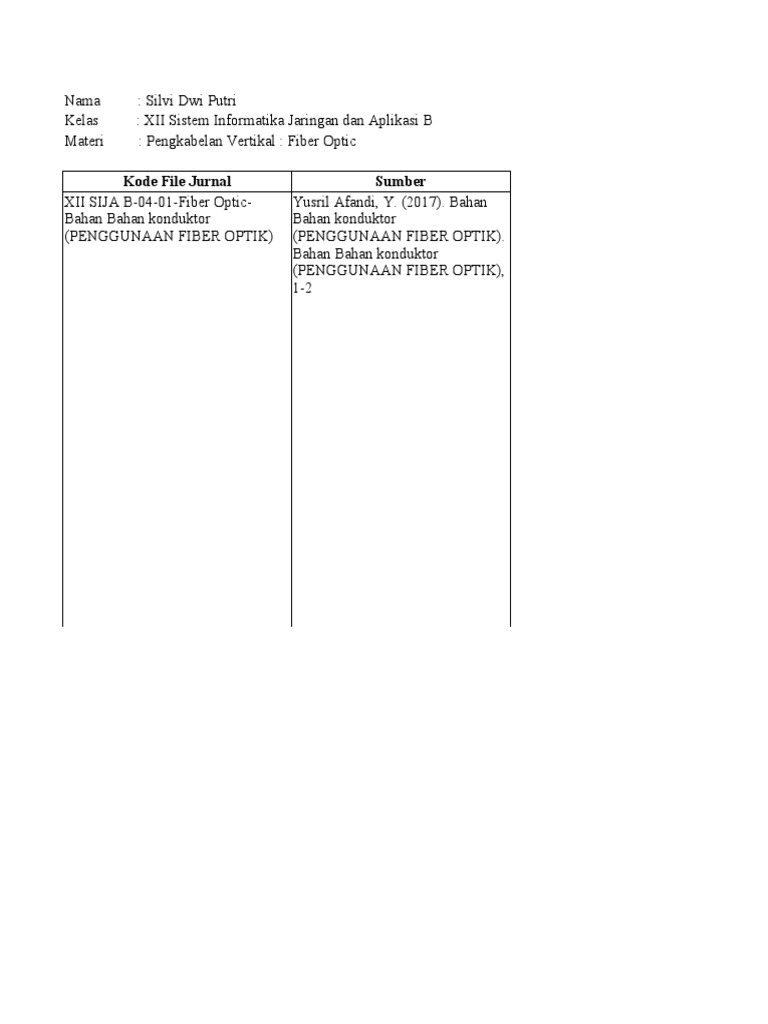 Nama : Silvi Dwi Putri
Kelas : XII Sistem Informatika Jaringan dan Aplikasi B
Materi : Pengkabelan Vertikal : Fiber Optic

| Kode File Jurnal | Sumber |
|---|---|
| XII SIJA B-04-01-Fiber Optic-Bahan Bahan konduktor (PENGGUNAAN FIBER OPTIK) | Yusril Afandi, Y. (2017). Bahan Bahan konduktor (PENGGUNAAN FIBER OPTIK). Bahan Bahan konduktor (PENGGUNAAN FIBER OPTIK), 1-2 |